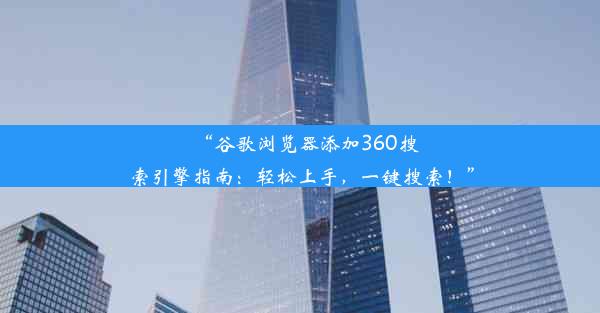 “谷歌浏览器添加360搜索引擎指南：轻松上手，一键搜索！”